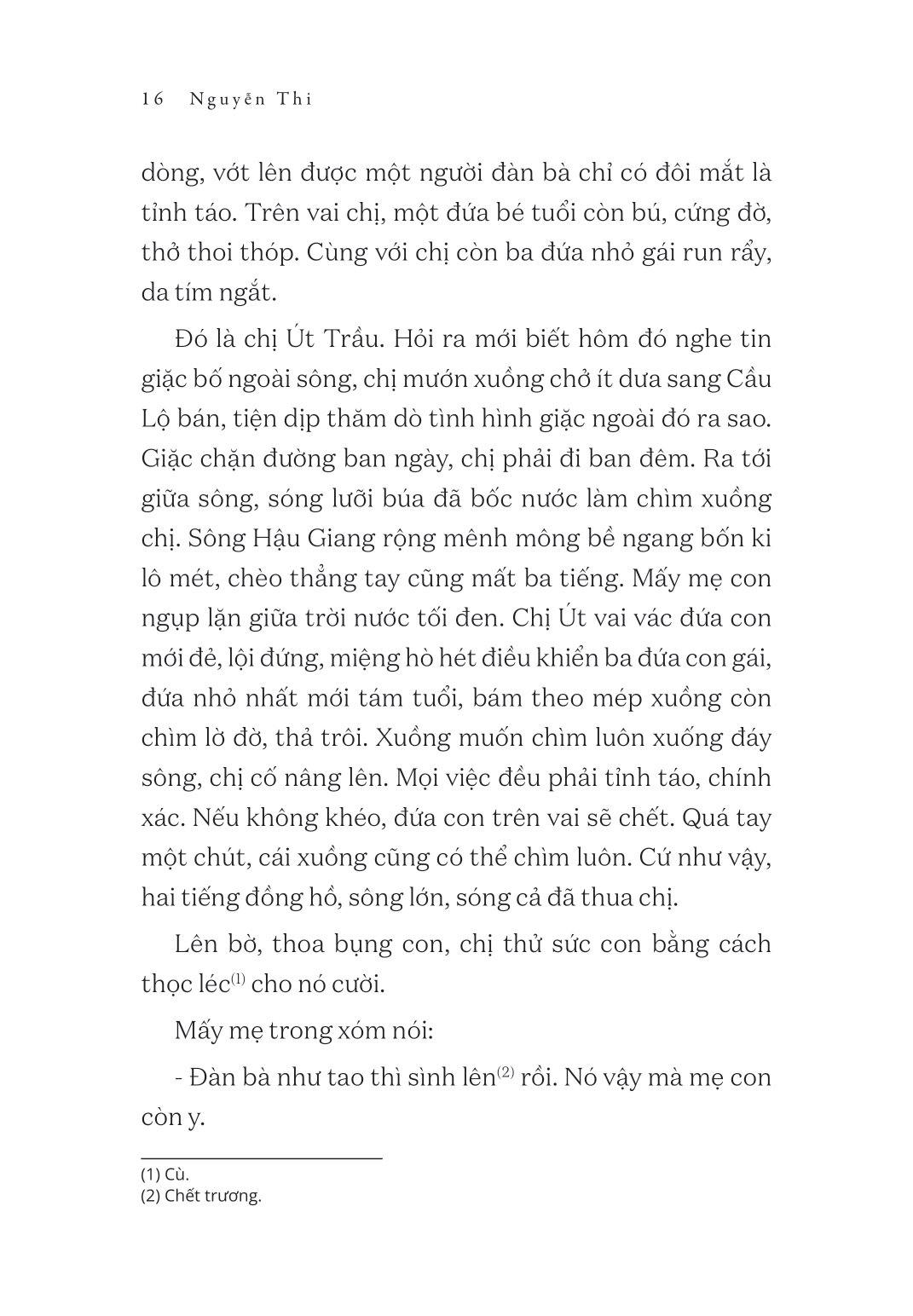 16 Nguyễn Thi

dòng, vớt lên được một người đàn bà chỉ có đôi mắt là tỉnh táo. Trên vai chị, một đứa bé tuổi còn bú, cứng đờ, thở thoi thóp. Cùng với chị còn ba đứa nhỏ gái run rẩy, da tím ngắt.

Đó là chị Út Trầu. Hỏi ra mới biết hôm đó nghe tin giặc bố ngoài sông, chị mướn xuồng chở ít dưa sang Cầu Lộ bán, tiện dịp thăm dò tình hình giặc ngoài đó ra sao. Giặc chặn đường ban ngày, chị phải đi ban đêm. Ra tới giữa sông, sóng lưỡi búa đã bốc nước làm chìm xuồng chị. Sông Hậu Giang rộng mênh mông bề ngang bốn ki lô mét, chèo thẳng tay cũng mất ba tiếng. Mấy mẹ con ngụp lặn giữa trời nước tối đen. Chị Út vai vác đứa con mới đẻ, lội đứng, miệng hò hét điều khiển ba đứa con gái, đứa nhỏ nhất mới tám tuổi, bám theo mép xuồng còn chìm lờ đờ, thả trôi. Xuồng muốn chìm luôn xuống đáy sông, chị cố nâng lên. Mọi việc đều phải tỉnh táo, chính xác. Nếu không khéo, đứa con trên vai sẽ chết. Quá tay một chút, cái xuồng cũng có thể chìm luôn. Cứ như vậy, hai tiếng đồng hồ, sông lớn, sóng cả đã thua chị.

Lên bờ, thoa bụng con, chị thử sức con bằng cách thọc léc$^{(1)}$ cho nó cười.

Mấy mẹ trong xóm nói:

- Đàn bà như tao thì sình lên$^{(2)}$ rồi. Nó vậy mà mẹ con còn y.

(1) Cù.
(2) Chết trương.